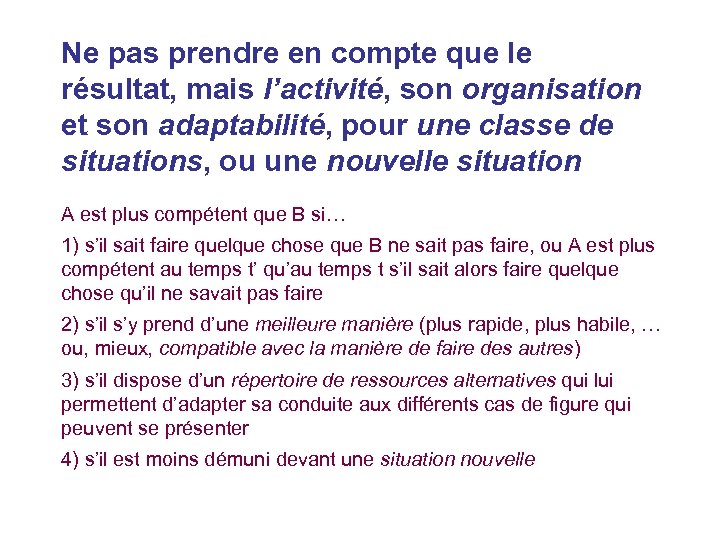 Ne pas prendre en compte que le résultat, mais l'activité, son organisation et son adaptabilité, pour une classe de situations, ou une nouvelle situation

A est plus compétent que B si…

1) s'il sait faire quelque chose que B ne sait pas faire, ou A est plus compétent au temps t' qu'au temps t s'il sait alors faire quelque chose qu'il ne savait pas faire

2) s'il s'y prend d'une meilleure manière (plus rapide, plus habile, … ou, mieux, compatible avec la manière de faire des autres)

3) s'il dispose d'un répertoire de ressources alternatives qui lui permettent d'adapter sa conduite aux différents cas de figure qui peuvent se présenter

4) s'il est moins démuni devant une situation nouvelle